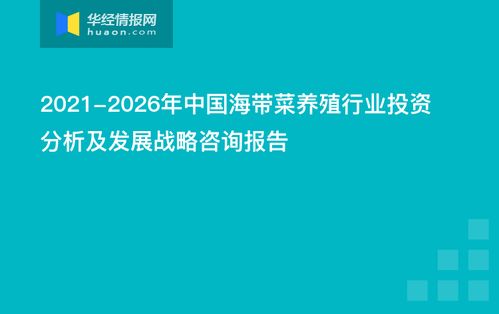 华经情报网
huaon.com

2021-2026年中国海带菜养殖行业投资分析及发展战略咨询报告